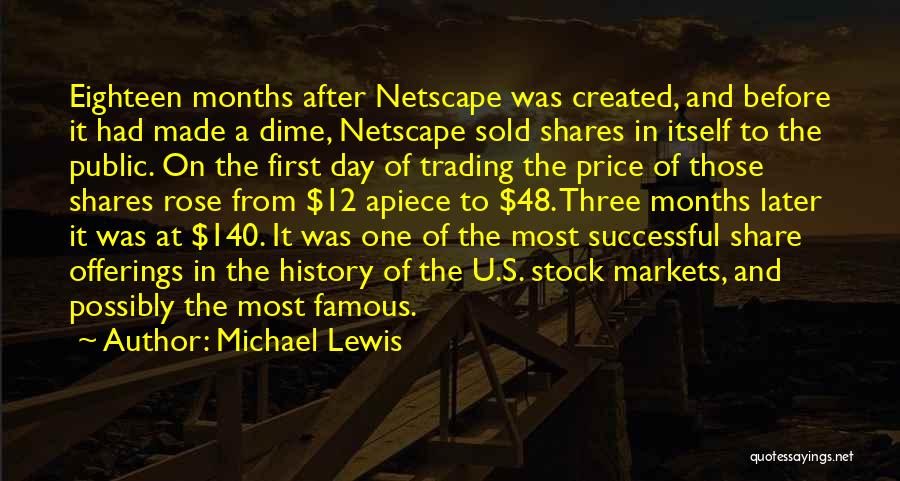 Eighteen months after Netscape was created, and before it had made a dime, Netscape sold shares in itself to the public. On the first day of trading the price of those shares rose from \$12 apiece to \$48. Three months later it was at \$140. It was one of the most successful share offerings in the history of the U.S. stock markets, and possibly the most famous.

Author: Michael Lewis

quotessayings.net